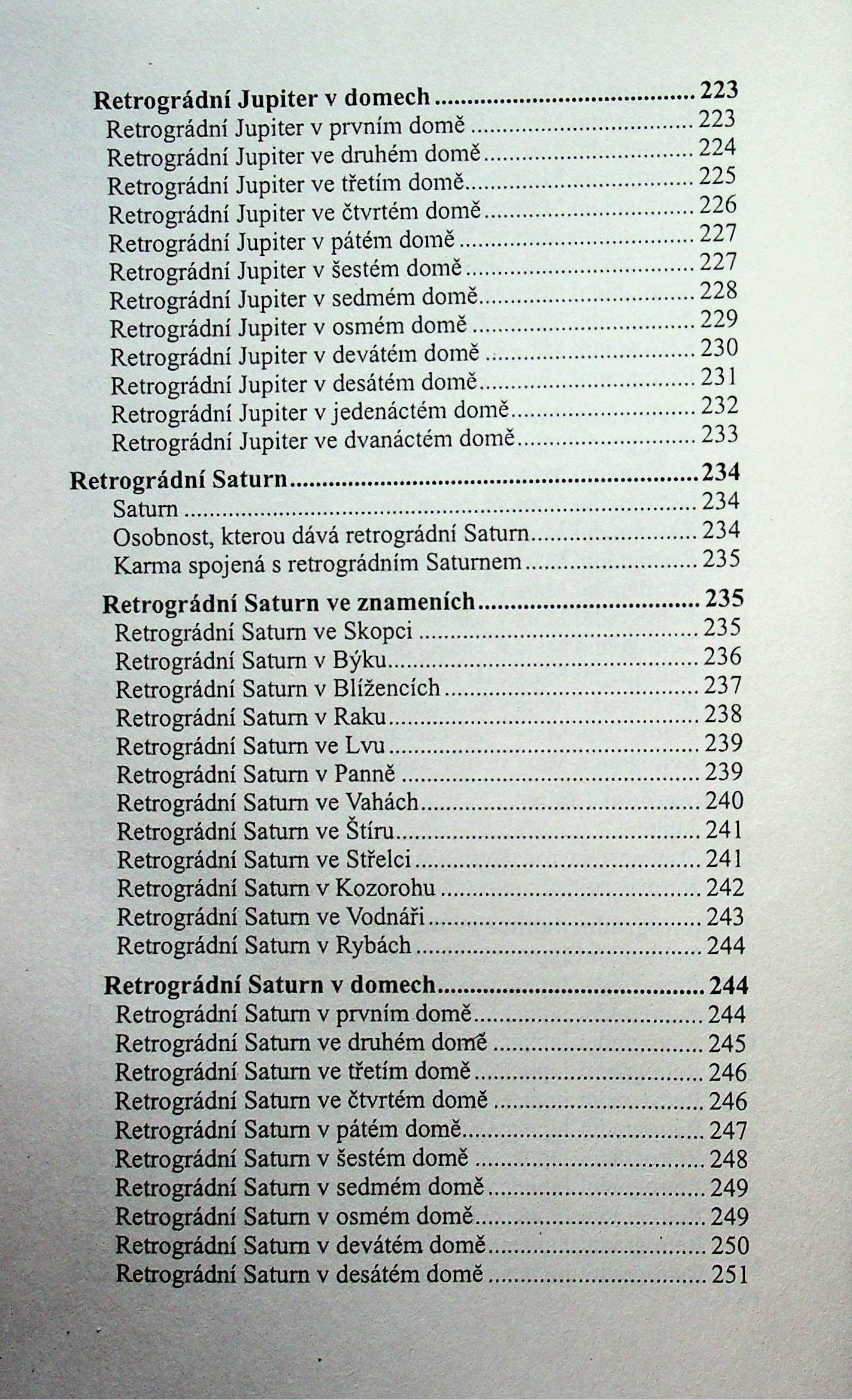 Retrográdní Jupiter v domech 223
Retrográdní Jupiter v prvním domě 223
Retrográdní Jupiter ve druhém domě 224
Retrográdní Jupiter ve třetím domě 225
Retrográdní Jupiter ve čtvrtém domě 226
Retrográdní Jupiter v pátém domě 227
Retrográdní Jupiter v šestém domě 227
Retrográdní Jupiter v sedmém domě 228
Retrográdní Jupiter v osmém domě 229
Retrográdní Jupiter v devátém domě 230
Retrográdní Jupiter v desátém domě 231
Retrográdní Jupiter v jedenáctém domě 232
Retrográdní Jupiter ve dvanáctém domě 233

Retrográdní Saturn 234
Saturn 234
Osobnost, kterou dává retrográdní Saturn 234
Karma spojená s retrográdním Saturnem 235

Retrográdní Saturn ve znameních 235
Retrográdní Saturn ve Skopci 235
Retrográdní Saturn v Býku 236
Retrográdní Saturn v Blížencích 237
Retrográdní Saturn v Raku 238
Retrográdní Saturn ve Lvu 239
Retrográdní Saturn v Panně 239
Retrográdní Saturn ve Vahách 240
Retrográdní Saturn ve Štíru 241
Retrográdní Saturn ve Střelci 241
Retrográdní Saturn v Kozorohu 242
Retrográdní Saturn ve Vodnáři 243
Retrográdní Saturn v Rybách 244

Retrográdní Saturn v domech 244
Retrográdní Saturn v prvním domě 244
Retrográdní Saturn ve druhém domě 245
Retrográdní Saturn ve třetím domě 246
Retrográdní Saturn ve čtvrtém domě 246
Retrográdní Saturn v pátém domě 247
Retrográdní Saturn v šestém domě 248
Retrográdní Saturn v sedmém domě 249
Retrográdní Saturn v osmém domě 249
Retrográdní Saturn v devátém domě 250
Retrográdní Saturn v desátém domě 251